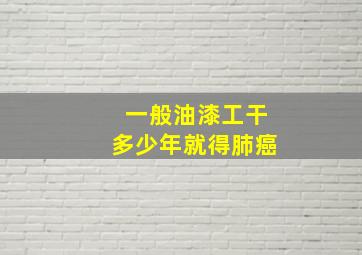 一般油漆工干
多少年就得肺癌